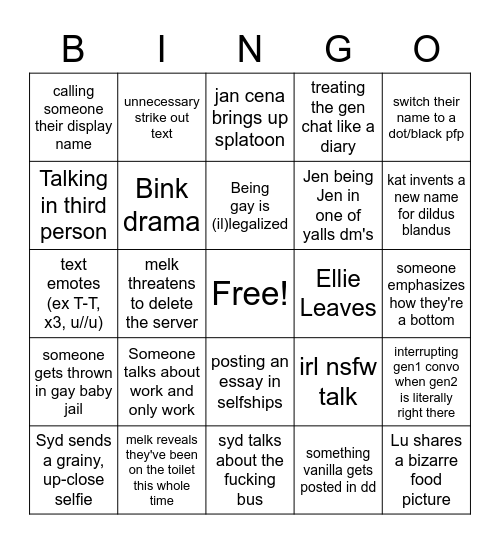 | B | I | N | G | O |
|---|---|---|---|---|
| calling someone their display name | unnecessary strike out text | jan cena brings up splatoon | treating the gen chat like a diary | switch their name to a dot/black pfp |
| Talking in third person | Bink drama | Being gay is (il)legalized | Jen being Jen in one of yalls dm's | kat invents a new name for dildus blandus |
| text emotes (ex T-T, x3, u//u) | melk threatens to delete the server | Free! | Ellie Leaves | someone emphasizes how they're a bottom |
| someone gets thrown in gay baby jail | Someone talks about work and only work | posting an essay in selfships | irl nsfw talk | interrupting gen1 convo when gen2 is literally right there |
| Syd sends a grainy, up-close selfie | melk reveals they've been on the toilet this whole time | syd talks about the fucking bus | something vanilla gets posted in dd | Lu shares a bizarre food picture |